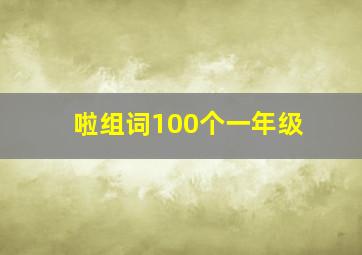 啦组词100个一年级